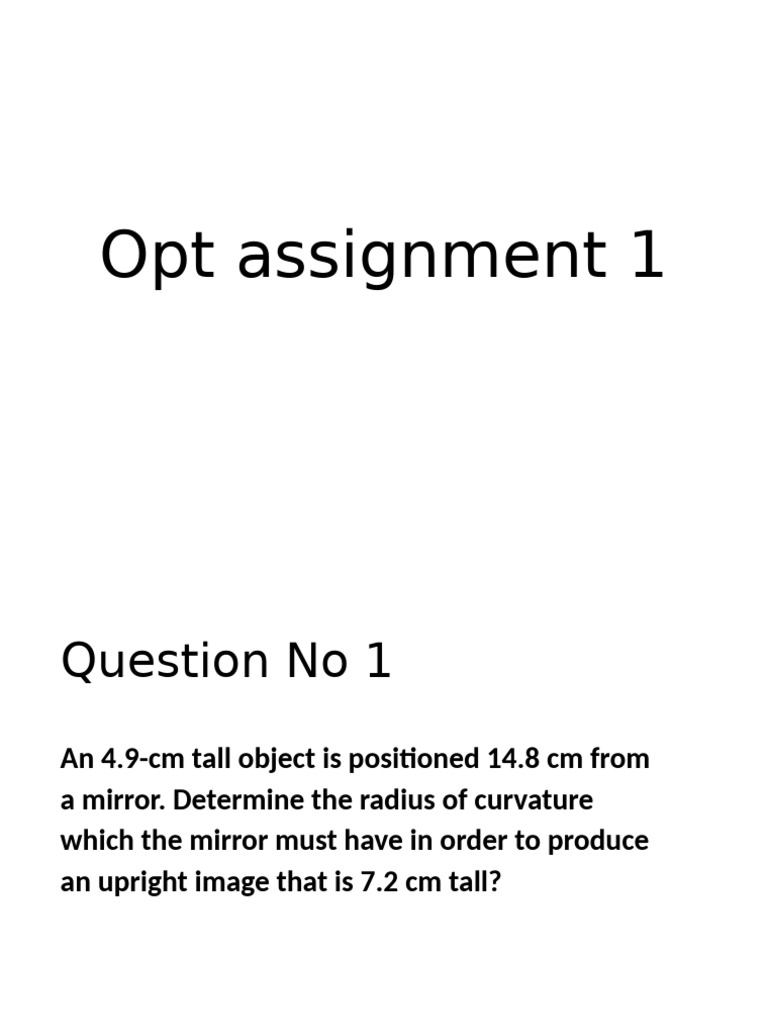 Opt assignment 1

Question No 1

An 4.9-cm tall object is positioned 14.8 cm from a mirror. Determine the radius of curvature which the mirror must have in order to produce an upright image that is 7.2 cm tall?